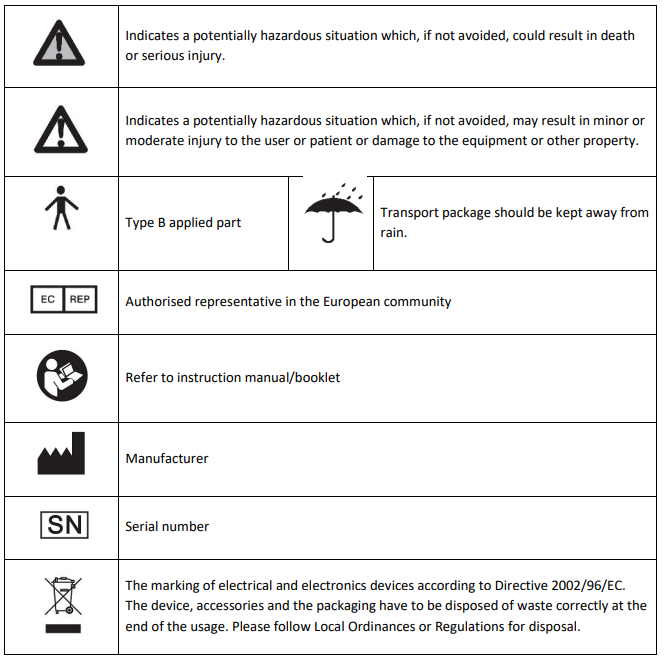 | | | | |
|---|---|---|---|
| | Indicates a potentially hazardous situation which, if not avoided, could result in death or serious injury. | | |
| | Indicates a potentially hazardous situation which, if not avoided, may result in minor or moderate injury to the user or patient or damage to the equipment or other property. | | |
| | Type B applied part | | Transport package should be kept away from rain. |
| EC REP | Authorised representative in the European community | | |
| | Refer to instruction manual/booklet | | |
| | Manufacturer | | |
| SN | Serial number | | |
| | The marking of electrical and electronics devices according to Directive 2002/96/EC. The device, accessories and the packaging have to be disposed of waste correctly at the end of the usage. Please follow Local Ordinances or Regulations for disposal. | | |